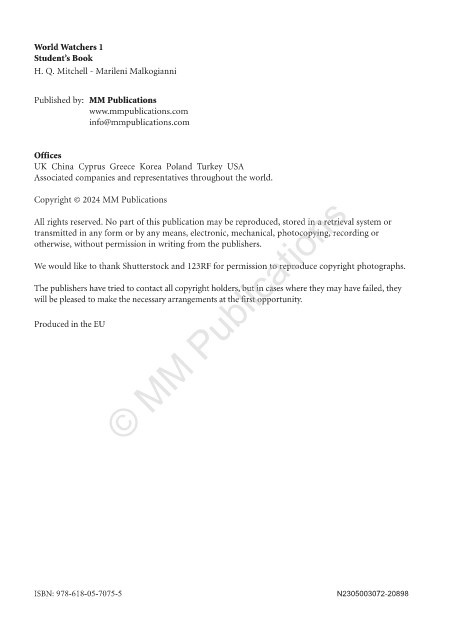 World Watchers 1
Student's Book
H. Q. Mitchell - Marileni Malkogianni

Published by: MM Publications
www.mmpublications.com
info@mmpublications.com

Offices
UK China Cyprus Greece Korea Poland Turkey USA
Associated companies and representatives throughout the world.

Copyright © 2024 MM Publications

All rights reserved. No part of this publication may be reproduced, stored in a retrieval system or transmitted in any form or by any means, electronic, mechanical, photocopying, recording or otherwise, without permission in writing from the publishers.

We would like to thank Shutterstock and 123RF for permission to reproduce copyright photographs.

The publishers have tried to contact all copyright holders, but in cases where they may have failed, they will be pleased to make the necessary arrangements at the first opportunity.

Produced in the EU

© MM Publications

ISBN: 978-618-05-7075-5

N2305003072-20898